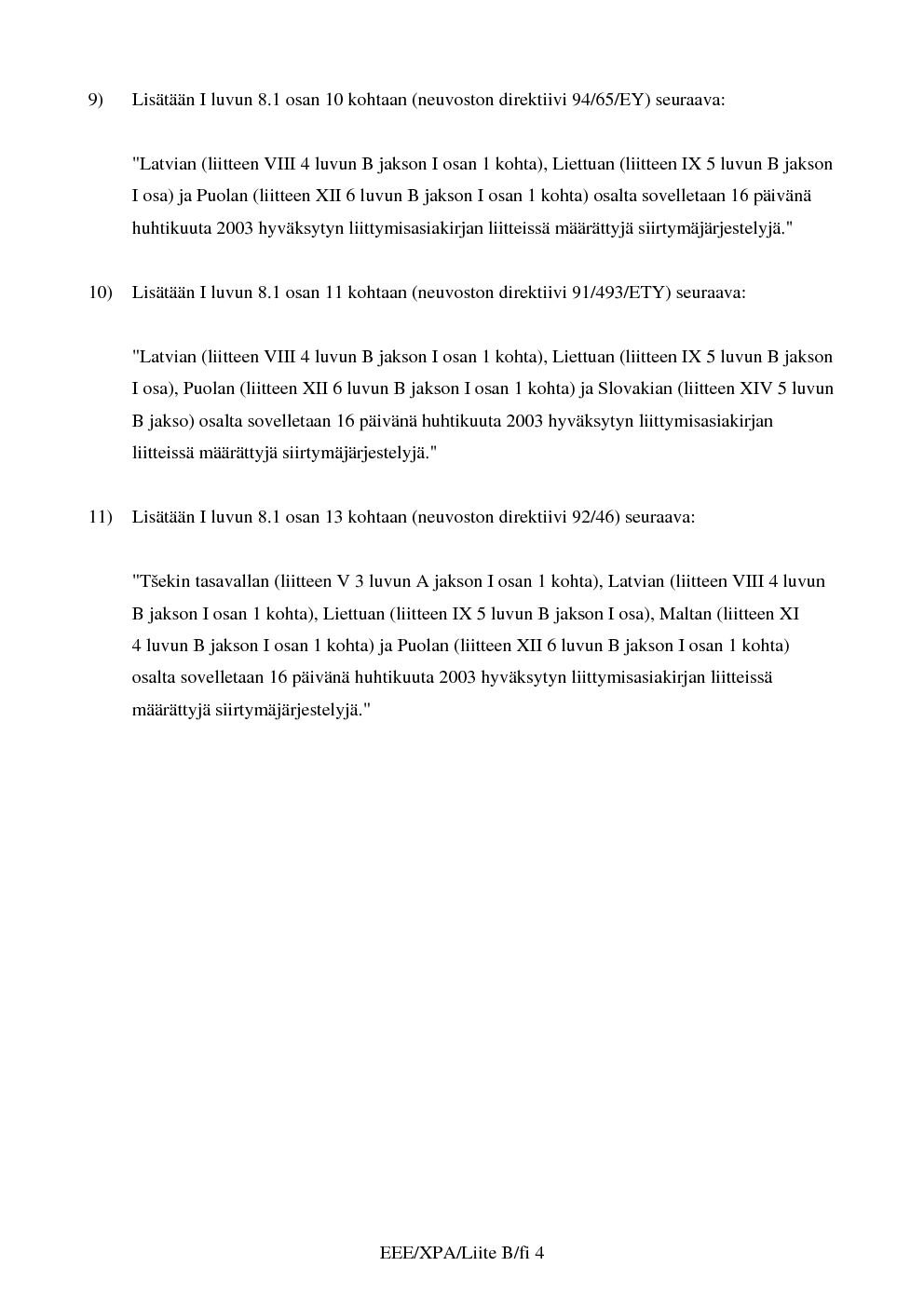 9) Lisätään I luvun 8.1 osan 10 kohtaan (neuvoston direktiivi 94/65/EY) seuraava:

"Latvian (liitteen VIII 4 luvun B jakson I osan 1 kohta), Liettuan (liitteen IX 5 luvun B jakson I osa) ja Puolan (liitteen XII 6 luvun B jakson I osan 1 kohta) osalta sovelletaan 16 päivänä huhtikuuta 2003 hyväksytyn liittymisasiakirjan liitteissä määrättyjä siirtymäjärjestelyjä."

10) Lisätään I luvun 8.1 osan 11 kohtaan (neuvoston direktiivi 91/493/ETY) seuraava:

"Latvian (liitteen VIII 4 luvun B jakson I osan 1 kohta), Liettuan (liitteen IX 5 luvun B jakson I osa), Puolan (liitteen XII 6 luvun B jakson I osan 1 kohta) ja Slovakian (liitteen XIV 5 luvun B jakso) osalta sovelletaan 16 päivänä huhtikuuta 2003 hyväksytyn liittymisasiakirjan liitteissä määrättyjä siirtymäjärjestelyjä."

11) Lisätään I luvun 8.1 osan 13 kohtaan (neuvoston direktiivi 92/46) seuraava:

"Tšekin tasavallan (liitteen V 3 luvun A jakson I osan 1 kohta), Latvian (liitteen VIII 4 luvun B jakson I osan 1 kohta), Liettuan (liitteen IX 5 luvun B jakson I osa), Maltan (liitteen XI 4 luvun B jakson I osan 1 kohta) ja Puolan (liitteen XII 6 luvun B jakson I osan 1 kohta) osalta sovelletaan 16 päivänä huhtikuuta 2003 hyväksytyn liittymisasiakirjan liitteissä määrättyjä siirtymäjärjestelyjä."

EEE/XPA/Liite B/fi 4